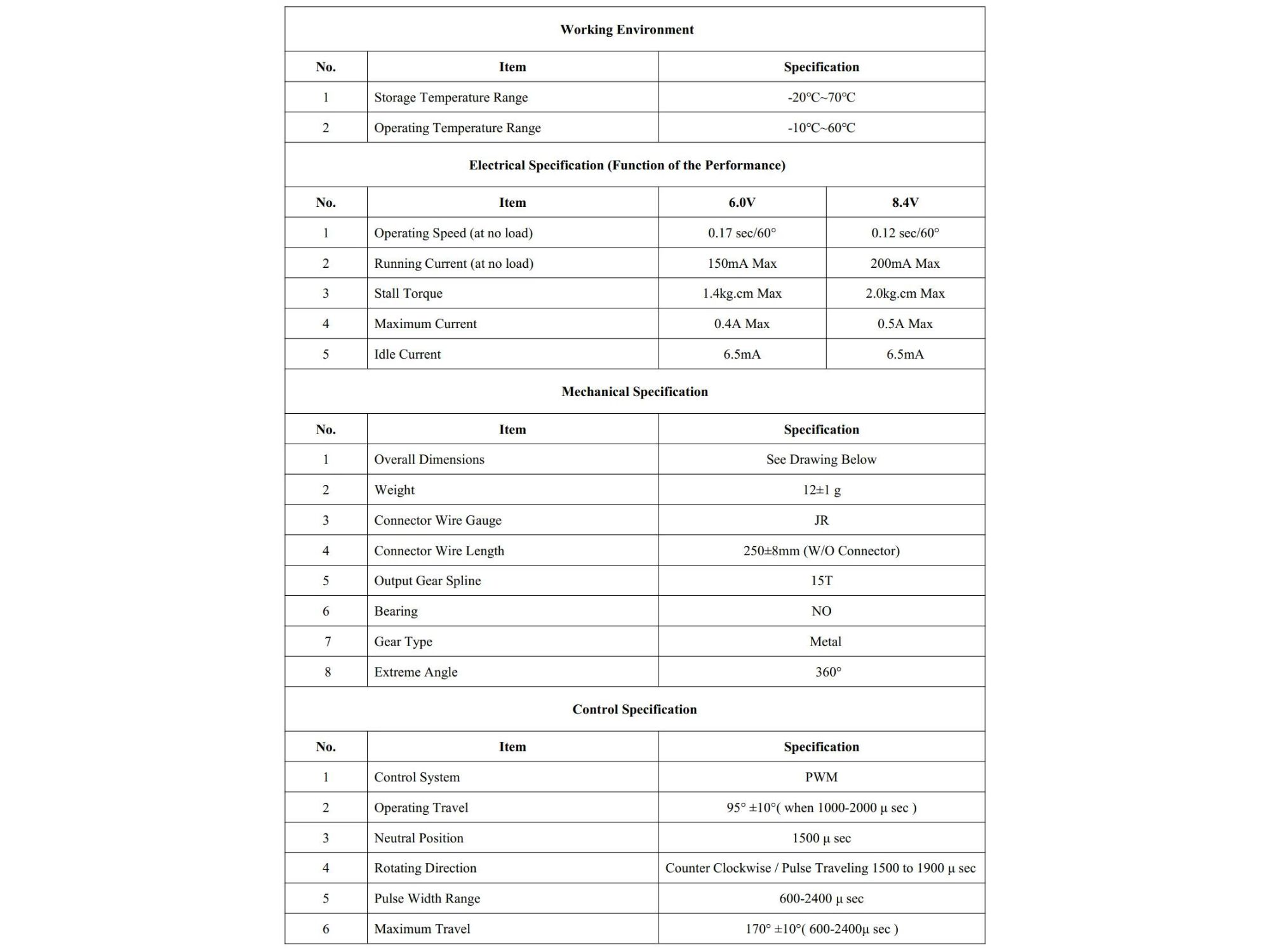 Working Environment

| No. | Item | Specification |
|---|---|---|
| 1 | Storage Temperature Range | -20℃~70℃ |
| 2 | Operating Temperature Range | -10℃~60℃ |

Electrical Specification (Function of the Performance)

| No. | Item | 6.0V | 8.4V |
|---|---|---|---|
| 1 | Operating Speed (at no load) | 0.17 sec/60° | 0.12 sec/60° |
| 2 | Running Current (at no load) | 150mA Max | 200mA Max |
| 3 | Stall Torque | 1.4kg.cm Max | 2.0kg.cm Max |
| 4 | Maximum Current | 0.4A Max | 0.5A Max |
| 5 | Idle Current | 6.5mA | 6.5mA |

Mechanical Specification

| No. | Item | Specification |
|---|---|---|
| 1 | Overall Dimensions | See Drawing Below |
| 2 | Weight | 12±1 g |
| 3 | Connector Wire Gauge | JR |
| 4 | Connector Wire Length | 250±8mm (W/O Connector) |
| 5 | Output Gear Spline | 15T |
| 6 | Bearing | NO |
| 7 | Gear Type | Metal |
| 8 | Extreme Angle | 360° |

Control Specification

| No. | Item | Specification |
|---|---|---|
| 1 | Control System | PWM |
| 2 | Operating Travel | 95° ±10°( when 1000-2000 μ sec ) |
| 3 | Neutral Position | 1500 μ sec |
| 4 | Rotating Direction | Counter Clockwise / Pulse Traveling 1500 to 1900 μ sec |
| 5 | Pulse Width Range | 600-2400 μ sec |
| 6 | Maximum Travel | 170° ±10°( 600-2400μ sec ) |